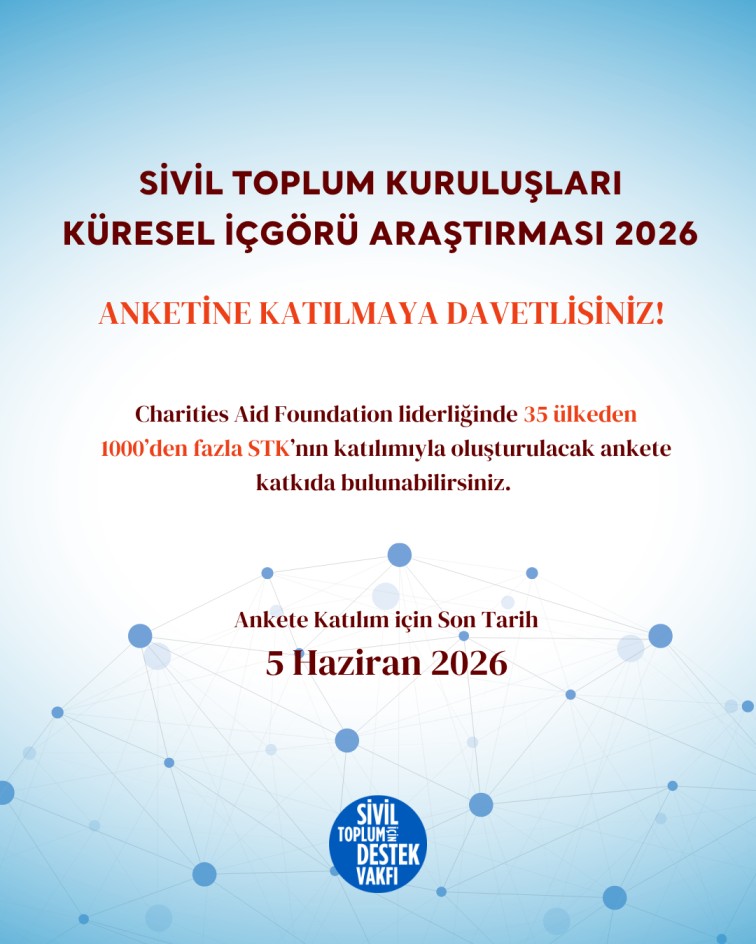 SİVİL TOPLUM KURULUŞLARI
KÜRESEL İÇGÖRÜ ARAŞTIRMASI 2026

ANKETİNE KATILMAYA DAVETLİSİNİZ!

Charities Aid Foundation liderliğinde 35 ülkeden 1000'den fazla STK'nın katılımıyla oluşturulacak ankete katkıda bulunabilirsiniz.

Ankete Katılım için Son Tarih
5 Haziran 2026

SİVİL TOPLUM İÇİN DESTEK VAKFI